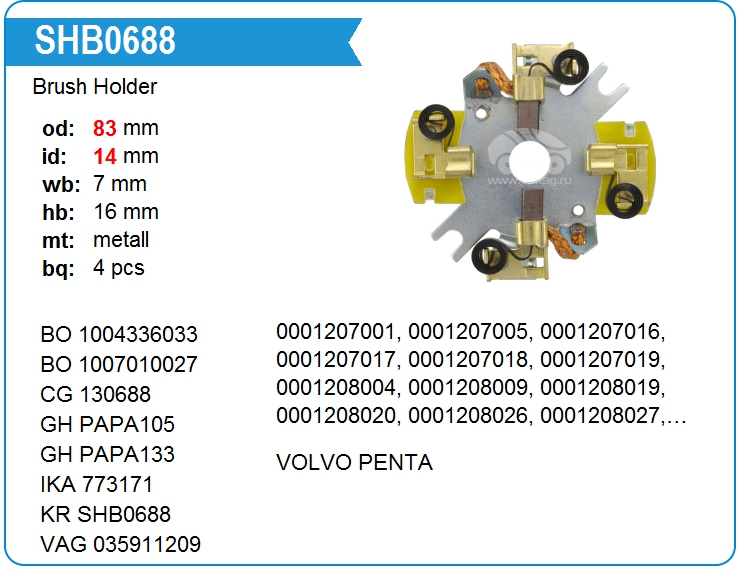 SHB0688

Brush Holder

od: 83 mm
id: 14 mm
wb: 7 mm
hb: 16 mm
mt: metall
bq: 4 pcs

BO 1004336033
BO 1007010027
CG 130688
GH PAPA105
GH PAPA133
IKA 773171
KR SHB0688
VAG 035911209

0001207001, 0001207005, 0001207016, 0001207017, 0001207018, 0001207019, 0001208004, 0001208009, 0001208019, 0001208020, 0001208026, 0001208027,...

VOLVO PENTA